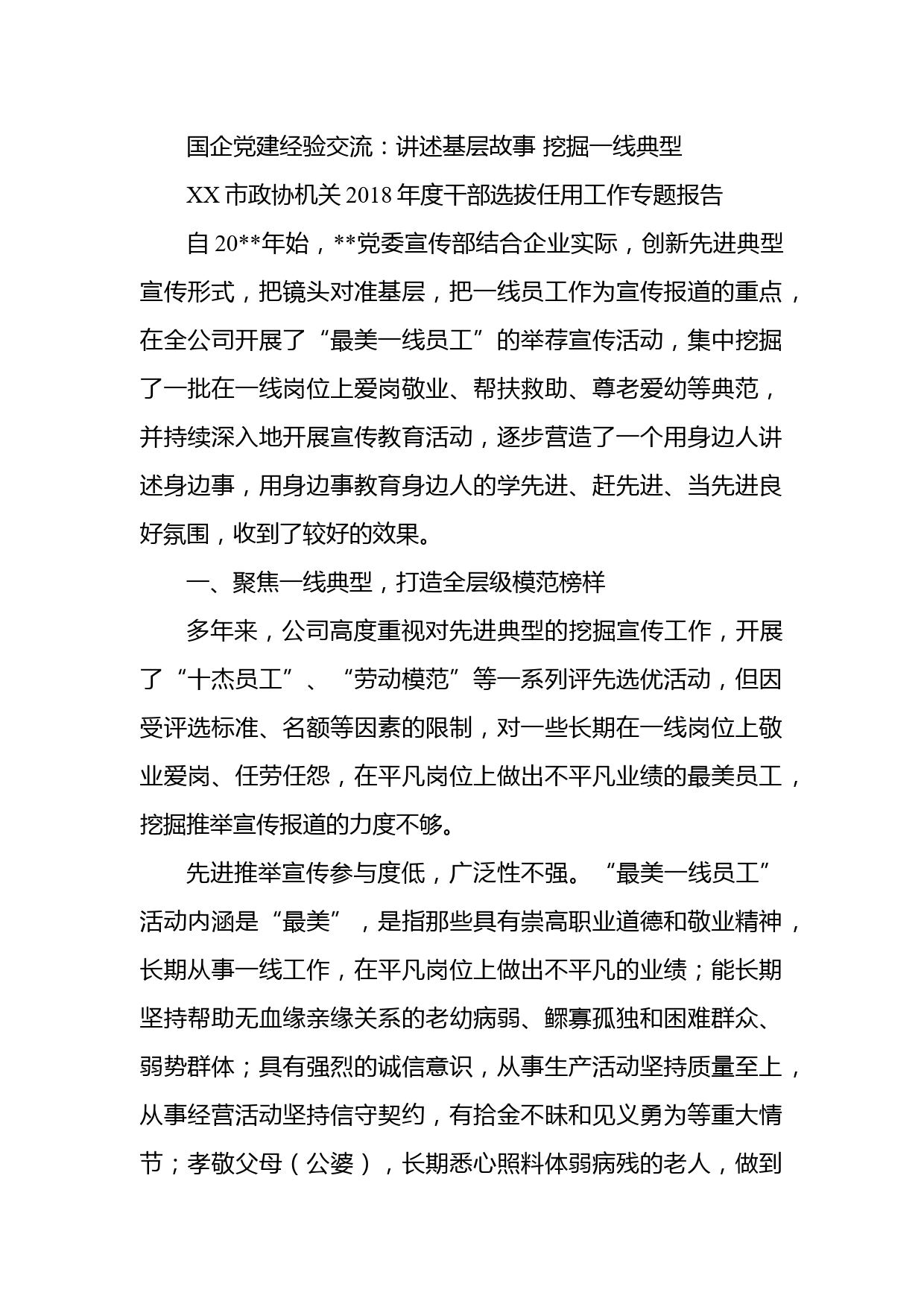 国企党建经验交流：讲述基层故事 挖掘一线典型

XX 市政协机关 2018 年度干部选拔任用工作专题报告

自 20**年始，**党委宣传部结合企业实际，创新先进典型宣传形式，把镜头对准基层，把一线员工作为宣传报道的重点，在全公司开展了“最美一线员工”的举荐宣传活动，集中挖掘了一批在一线岗位上爱岗敬业、帮扶救助、尊老爱幼等典范，并持续深入地开展宣传教育活动，逐步营造了一个用身边人讲述身边事，用身边事教育身边人的学先进、赶先进、当先进良好氛围，收到了较好的效果。

一、聚焦一线典型，打造全层级模范榜样

多年来，公司高度重视对先进典型的挖掘宣传工作，开展了“十杰员工”、“劳动模范”等一系列评先选优活动，但因受评选标准、名额等因素的限制，对一些长期在一线岗位上敬业爱岗、任劳任怨，在平凡岗位上做出不平凡业绩的最美员工，挖掘推举宣传报道的力度不够。

先进推举宣传参与度低，广泛性不强。“最美一线员工”活动内涵是“最美”，是指那些具有崇高职业道德和敬业精神，长期从事一线工作，在平凡岗位上做出不平凡的业绩；能长期坚持帮助无血缘亲缘关系的老幼病弱、鳏寡孤独和困难群众、弱势群体；具有强烈的诚信意识，从事生产活动坚持质量至上，从事经营活动坚持信守契约，有拾金不昧和见义勇为等重大情节；孝敬父母（公婆），长期悉心照料体弱病残的老人，做到